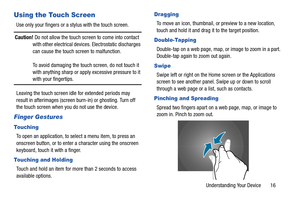 Using the Touch Screen

Use only your fingers or a stylus with the touch screen.

Caution! Do not allow the touch screen to come into contact with other electrical devices. Electrostatic discharges can cause the touch screen to malfunction.

To avoid damaging the touch screen, do not touch it with anything sharp or apply excessive pressure to it with your fingertips.

Leaving the touch screen idle for extended periods may result in afterimages (screen burn-in) or ghosting. Turn off the touch screen when you do not use the device.

Finger Gestures

Touching

To open an application, to select a menu item, to press an onscreen button, or to enter a character using the onscreen keyboard, touch it with a finger.

Touching and Holding

Touch and hold an item for more than 2 seconds to access available options.

Dragging

To move an icon, thumbnail, or preview to a new location, touch and hold it and drag it to the target position.

Double-Tapping

Double-tap on a web page, map, or image to zoom in a part. Double-tap again to zoom out again.

Swipe

Swipe left or right on the Home screen or the Applications screen to see another panel. Swipe up or down to scroll through a web page or a list, such as contacts.

Pinching and Spreading

Spread two fingers apart on a web page, map, or image to zoom in. Pinch to zoom out.

Understanding Your Device 16